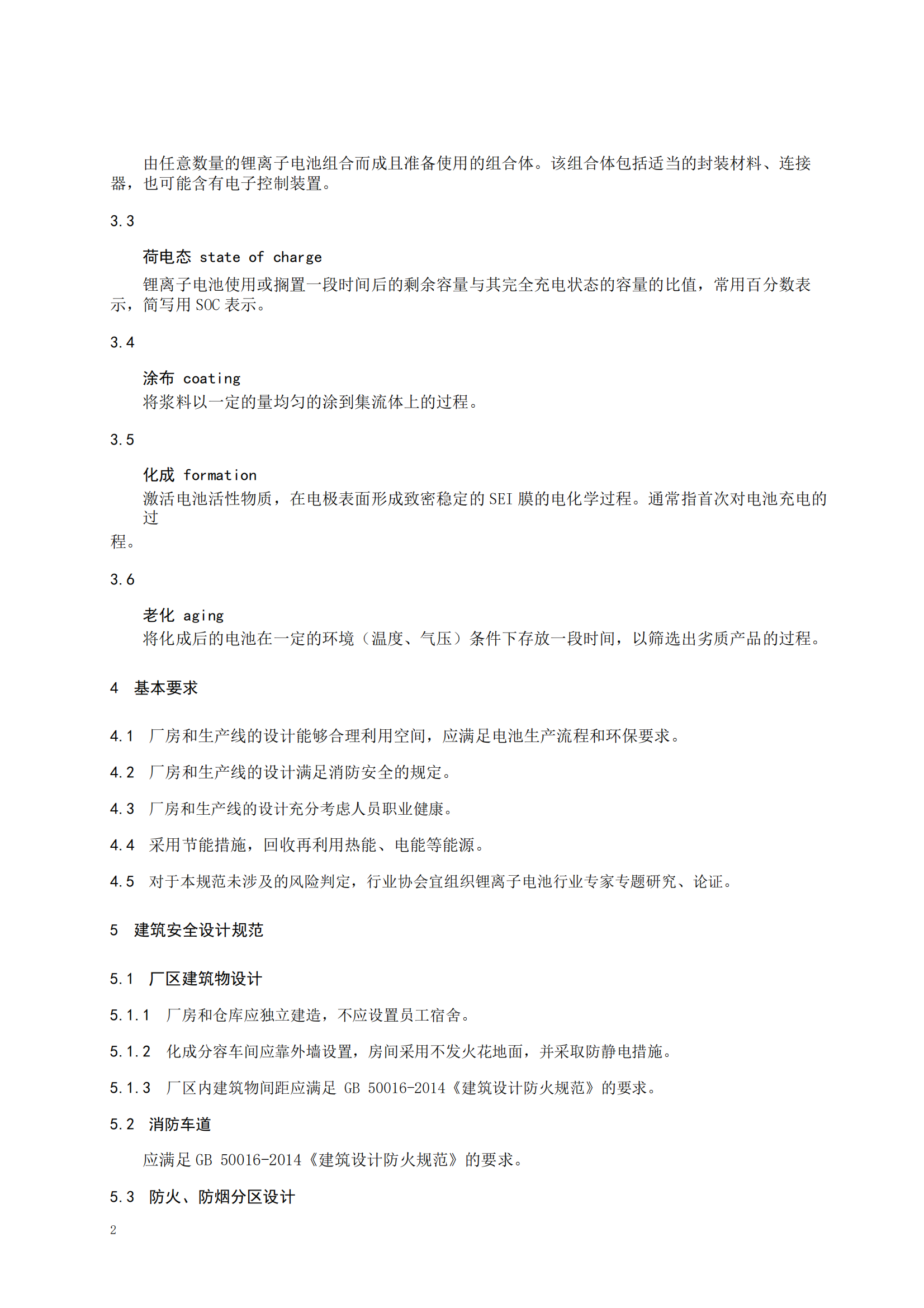 由任意数量的锂离子电池组合而成且准备使用的组合体。该组合体包括适当的封装材料、连接器，也可能含有电子控制装置。

3.3

荷电态 state of charge

锂离子电池使用或搁置一段时间后的剩余容量与其完全充电状态的容量的比值，常用百分数表示，简写用 SOC 表示。

3.4

涂布 coating

将浆料以一定的量均匀的涂到集流体上的过程。

3.5

化成 formation

激活电池活性物质，在电极表面形成致密稳定的 SEI 膜的电化学过程。通常指首次对电池充电的过程。

3.6

老化 aging

将化成后的电池在一定的环境（温度、气压）条件下存放一段时间，以筛选出劣质产品的过程。

4 基本要求

4.1 厂房和生产线的设计能够合理利用空间，应满足电池生产流程和环保要求。

4.2 厂房和生产线的设计满足消防安全的规定。

4.3 厂房和生产线的设计充分考虑人员职业健康。

4.4 采用节能措施，回收再利用热能、电能等能源。

4.5 对于本规范未涉及的风险判定，行业协会宜组织锂离子电池行业专家专题研究、论证。

5 建筑安全设计规范

5.1 厂区建筑物设计

5.1.1 厂房和仓库应独立建造，不应设置员工宿舍。

5.1.2 化成分容车间应靠外墙设置，房间采用不发火花地面，并采取防静电措施。

5.1.3 厂区内建筑物间距应满足 GB 50016-2014《建筑设计防火规范》的要求。

5.2 消防车道

应满足 GB 50016-2014《建筑设计防火规范》的要求。

5.3 防火、防烟分区设计

2